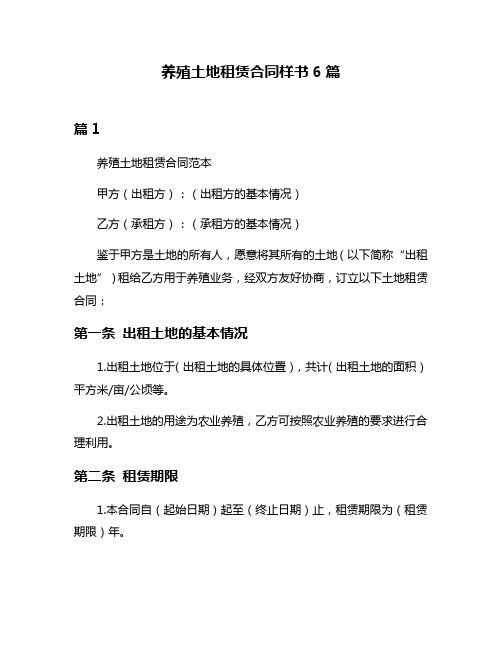 养殖土地租赁合同样书 6 篇

篇 1

养殖土地租赁合同范本

甲方（出租方）：（出租方的基本情况）

乙方（承租方）：（承租方的基本情况）

鉴于甲方是土地的所有人，愿意将其所有的土地（以下简称“出租土地”）租给乙方用于养殖业务，经双方友好协商，订立以下土地租赁合同：

第一条 出租土地的基本情况

1.出租土地位于（出租土地的具体位置），共计（出租土地的面积）平方米/亩/公顷等。

2.出租土地的用途为农业养殖，乙方可按照农业养殖的要求进行合理利用。

第二条 租赁期限

1.本合同自（起始日期）起至（终止日期）止，租赁期限为（租赁期限）年。